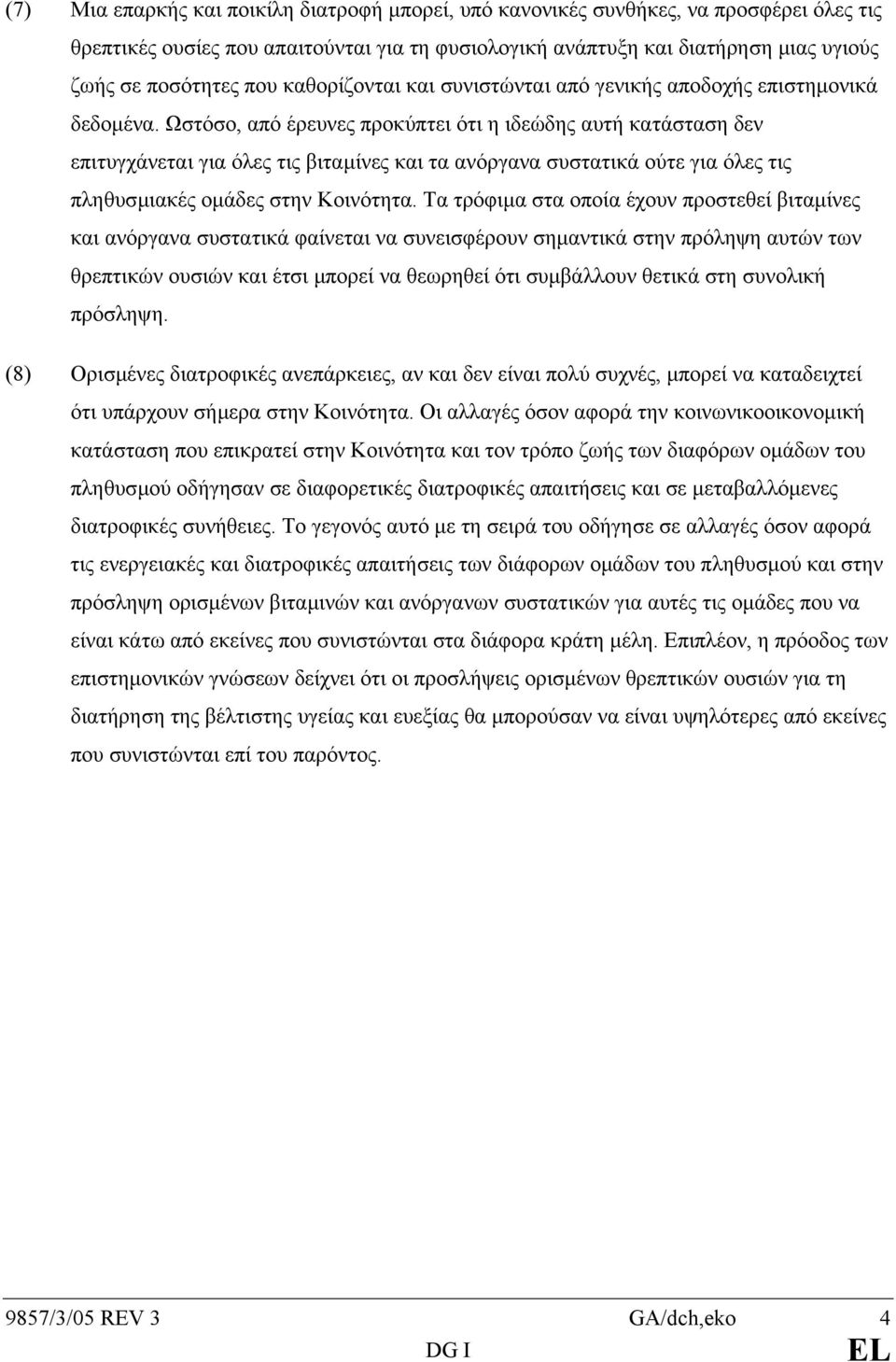 (7) Μια επαρκής και ποικίλη διατροφή μπορεί, υπό κανονικές συνθήκες, να προσφέρει όλες τις θρεπτικές ουσίες που απαιτούνται για τη φυσιολογική ανάπτυξη και διατήρηση μιας υγιούς ζωής σε ποσότητες που καθορίζονται και συνιστώνται από γενικής αποδοχής επιστημονικά δεδομένα. Ωστόσο, από έρευνες προκύπτει ότι η ιδεώδης αυτή κατάσταση δεν επιτυγχάνεται για όλες τις βιταμίνες και τα ανόργανα συστατικά ούτε για όλες τις πληθυσμιακές ομάδες στην Κοινότητα. Τα τρόφιμα στα οποία έχουν προστεθεί βιταμίνες και ανόργανα συστατικά φαίνεται να συνεισφέρουν σημαντικά στην πρόληψη αυτών των θρεπτικών ουσιών και έτσι μπορεί να θεωρηθεί ότι συμβάλλουν θετικά στη συνολική πρόσληψη.

(8) Ορισμένες διατροφικές ανεπάρκειες, αν και δεν είναι πολύ συχνές, μπορεί να καταδειχτεί ότι υπάρχουν σήμερα στην Κοινότητα. Οι αλλαγές όσον αφορά την κοινωνικοοικονομική κατάσταση που επικρατεί στην Κοινότητα και τον τρόπο ζωής των διαφόρων ομάδων του πληθυσμού οδήγησαν σε διαφορετικές διατροφικές απαιτήσεις και σε μεταβαλλόμενες διατροφικές συνήθειες. Το γεγονός αυτό με τη σειρά του οδήγησε σε αλλαγές όσον αφορά τις ενεργειακές και διατροφικές απαιτήσεις των διάφορων ομάδων του πληθυσμού και στην πρόσληψη ορισμένων βιταμινών και ανόργανων συστατικών για αυτές τις ομάδες που να είναι κάτω από εκείνες που συνιστώνται στα διάφορα κράτη μέλη. Επιπλέον, η πρόοδος των επιστημονικών γνώσεων δείχνει ότι οι προσλήψεις ορισμένων θρεπτικών ουσιών για τη διατήρηση της βέλτιστης υγείας και ευεξίας θα μπορούσαν να είναι υψηλότερες από εκείνες που συνιστώνται επί του παρόντος.

9857/3/05 REV 3 GA/dch,eko 4
DG I EL